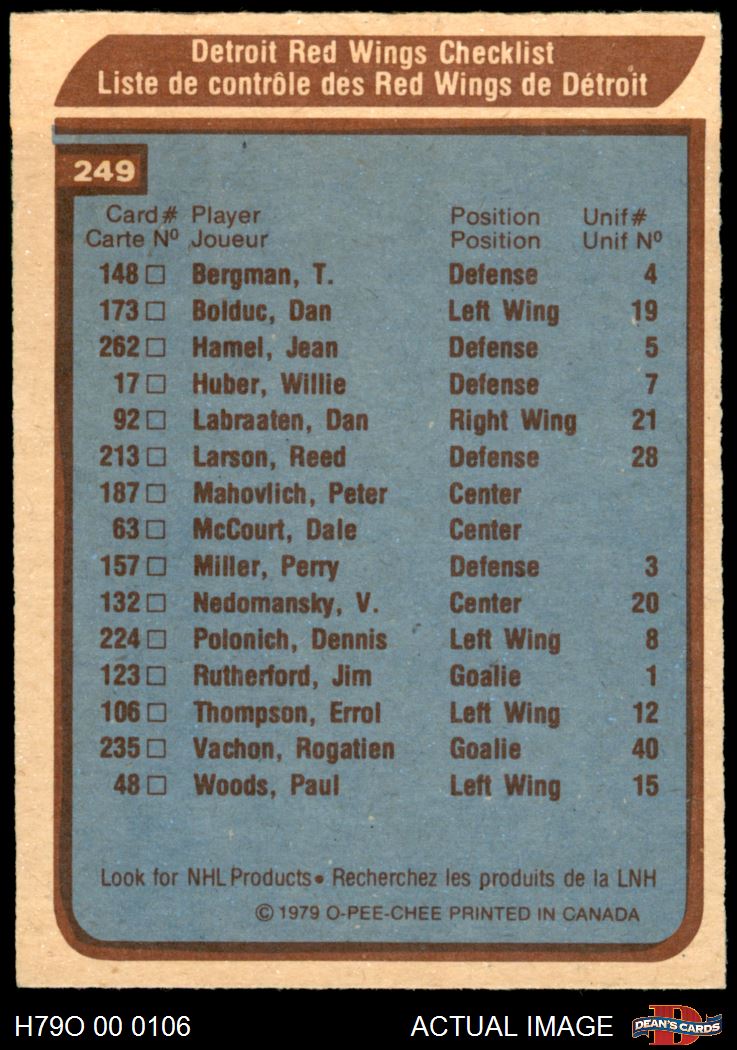 Detroit Red Wings Checklist
Liste de contrôle des Red Wings de Détroit

249

| Card# Carte No | Player Joueur | Position Position | Unif# Unif No |
|---|---|---|---|
| 148 □ | Bergman, T. | Defense | 4 |
| 173 □ | Bolduc, Dan | Left Wing | 19 |
| 262 □ | Hamel, Jean | Defense | 5 |
| 17 □ | Huber, Willie | Defense | 7 |
| 92 □ | Labraaten, Dan | Right Wing | 21 |
| 213 □ | Larson, Reed | Defense | 28 |
| 187 □ | Mahovlich, Peter | Center | |
| 63 □ | McCourt, Dale | Center | |
| 157 □ | Miller, Perry | Defense | 3 |
| 132 □ | Nedomansky, V. | Center | 20 |
| 224 □ | Polonich, Dennis | Left Wing | 8 |
| 123 □ | Rutherford, Jim | Goalie | 1 |
| 106 □ | Thompson, Errol | Left Wing | 12 |
| 235 □ | Vachon, Rogatien | Goalie | 40 |
| 48 □ | Woods, Paul | Left Wing | 15 |

Look for NHL Products • Recherchez les produits de la LNH

© 1979 O-PEE-CHEE PRINTED IN CANADA

H79O 00 0106

ACTUAL IMAGE

DEAN'S CARDS